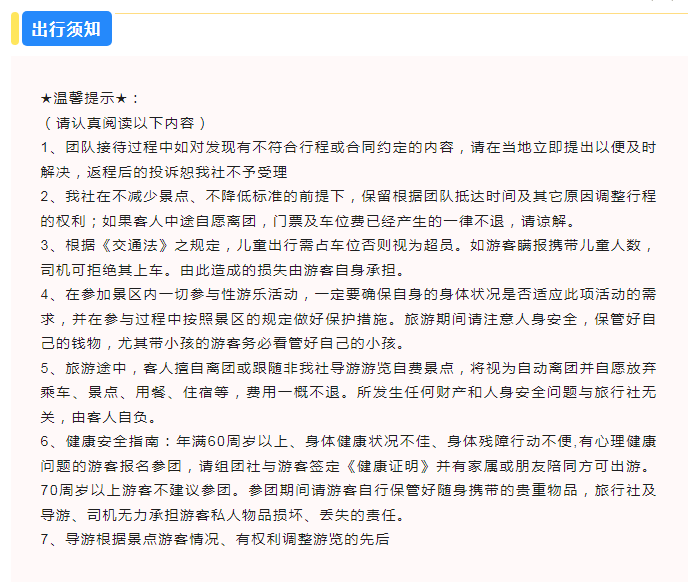 出行须知

★温馨提示★：
（请认真阅读以下内容）
1、团队接待过程中如对发现有不符合行程或合同约定的内容，请在当地立即提出以便及时解决，返程后的投诉恕我社不予受理
2、我社在不减少景点、不降低标准的前提下，保留根据团队抵达时间及其它原因调整行程的权利；如果客人中途自愿离团，门票及车位费已经产生的一律不退，请谅解。
3、根据《交通法》之规定，儿童出行需占车位否则视为超员。如游客瞒报携带儿童人数，司机可拒绝其上车。由此造成的损失由游客自身承担。
4、在参加景区内一切参与性游乐活动，一定要确保自身的身体状况是否适应此项活动的需求，并在参与过程中按照景区的规定做好保护措施。旅游期间请注意人身安全，保管好自己的钱物，尤其带小孩的游客务必看管好自己的小孩。
5、旅游途中，客人擅自离团或跟随非我社导游游览自费景点，将视为自动离团并自愿放弃乘车、景点、用餐、住宿等，费用一概不退。所发生任何财产和人身安全问题与旅行社无关，由客人自负。
6、健康安全指南：年满60周岁以上、身体健康状况不佳、身体残障行动不便,有心理健康问题的游客报名参团，请组团社与游客签定《健康证明》并有家属或朋友陪同方可出游。70周岁以上游客不建议参团。参团期间请游客自行保管好随身携带的贵重物品，旅行社及导游、司机无力承担游客私人物品损坏、丢失的责任。
7、导游根据景点游客情况、有权利调整游览的先后